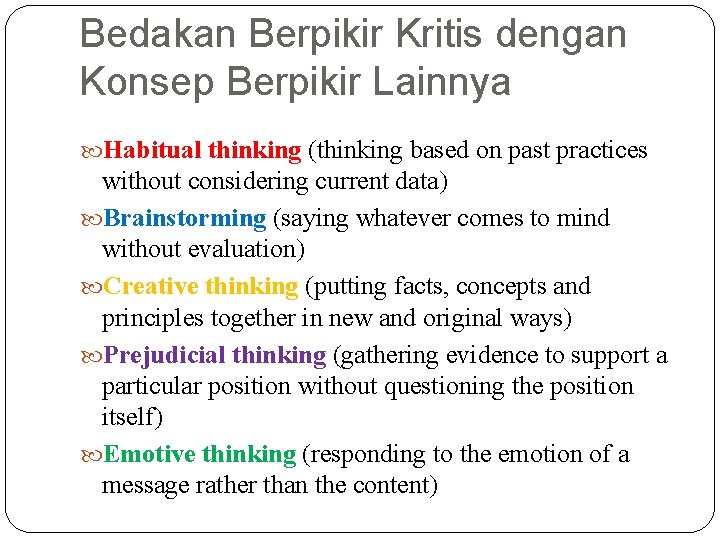 Bedakan Berpikir Kritis dengan Konsep Berpikir Lainnya

Habitual thinking (thinking based on past practices without considering current data)

Brainstorming (saying whatever comes to mind without evaluation)

Creative thinking (putting facts, concepts and principles together in new and original ways)

Prejudicial thinking (gathering evidence to support a particular position without questioning the position itself)

Emotive thinking (responding to the emotion of a message rather than the content)